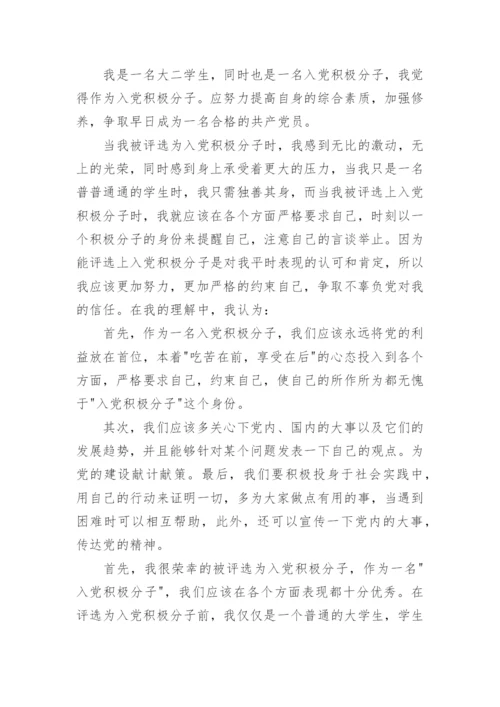 我是一名大二学生，同时也是一名入党积极分子，我觉得作为入党积极分子。应努力提高自身的综合素质，加强修养，争取早日成为一名合格的共产党员。

当我被评选为入党积极分子时，我感到无比的激动，无上的光荣，同时感到身上承受着更大的压力，当我只是一名普普通通的学生时，我只需独善其身，而当我被评选上入党积极分子时，我就应该在各个方面严格要求自己，时刻以一个积极分子的身份来提醒自己，注意自己的言谈举止。因为能评选上入党积极分子是对我平时表现的认可和肯定，所以我应该更加努力，更加严格的约束自己，争取不辜负党对我的信任。在我的理解中，我认为：

首先，作为一名入党积极分子，我们应该永远将党的利益放在首位，本着"吃苦在前，享受在后"的心态投入到各个方面，严格要求自己，约束自己，使自己的所作所为都无愧于"入党积极分子"这个身份。

其次，我们应该多关心下党内、国内的大事以及它们的发展趋势，并且能够针对某个问题发表一下自己的观点。为党的建设献计献策。最后，我们要积极投身于社会实践中，用自己的行动来证明一切，多为大家做点有用的事，当遇到困难时可以相互帮助，此外，还可以宣传一下党内的大事，传达党的精神。

首先，我很荣幸的被评选为入党积极分子，作为一名"入党积极分子"，我们应该在各个方面表现都十分优秀。在评选为入党积极分子前，我仅仅是一个普通的大学生，学生